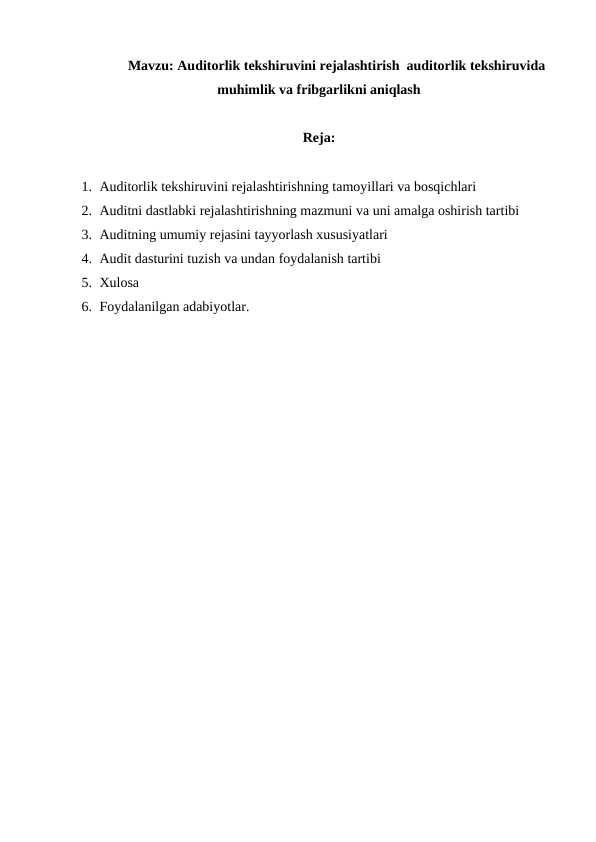 Mavzu: Auditorlik tekshiruvini rejalashtirish  auditorlik tekshiruvida muhimlik va fribgarlikni aniqlash

Reja:

1. Auditorlik tekshiruvini rejalashtirishning tamoyillari va bosqichlari
2. Auditni dastlabki rejalashtirishning mazmuni va uni amalga oshirish tartibi
3. Auditning umumiy rejasini tayyorlash xususiyatlari
4. Audit dasturini tuzish va undan foydalanish tartibi
5. Xulosa
6. Foydalanilgan adabiyotlar.